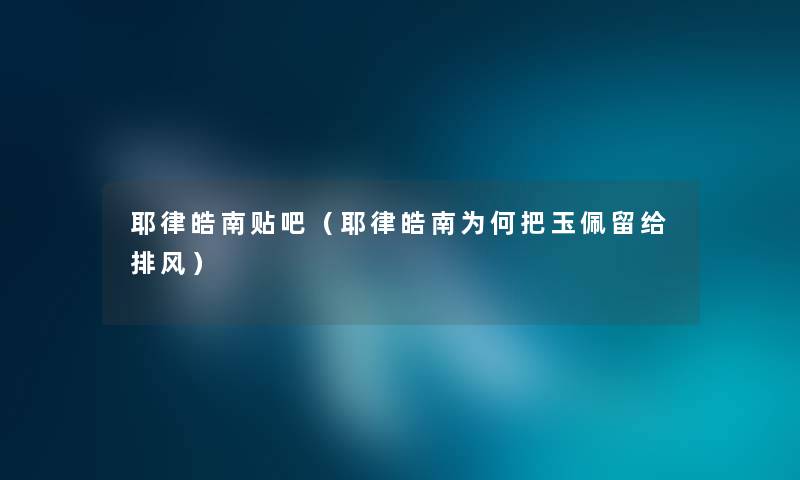 耶律皓南贴吧（耶律皓南为何把玉佩留给排风）